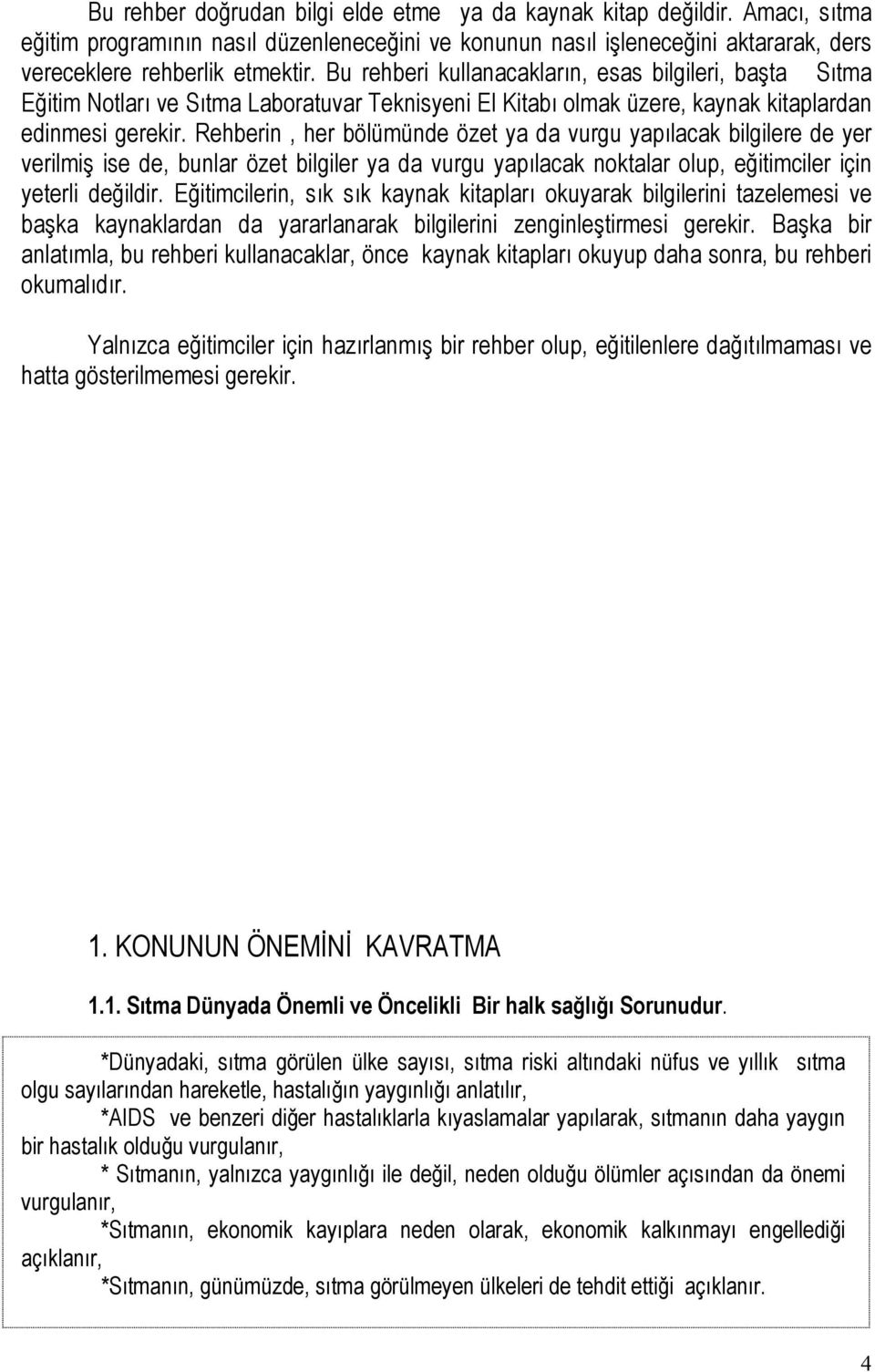 Bu rehber doğrudan bilgi elde etme ya da kaynak kitap değildir. Amacı, sıtma eğitim programının nasıl düzenleneceğini ve konunun nasıl işleneceğini aktararak, ders vereceklere rehberlik etmektir. Bu rehberi kullanacakların, esas bilgileri, başta Sıtma Eğitim Notları ve Sıtma Laboratuvar Teknisyeni El Kitabı olmak üzere, kaynak kitaplardan edinmesi gerekir. Rehberin , her bölümünde özet ya da vurgu yapılacak bilgilere de yer verilmiş ise de, bunlar özet bilgiler ya da vurgu yapılacak noktalar olup, eğitimciler için yeterli değildir. Eğitimcilerin, sık sık kaynak kitapları okuyarak bilgilerini tazelemesi ve başka kaynaklardan da yararlanarak bilgilerini zenginleştirmesi gerekir. Başka bir anlatımla, bu rehberi kullanacaklar, önce kaynak kitapları okuyup daha sonra, bu rehberi okumalıdır.

Yalnızca eğitimciler için hazırlanmış bir rehber olup, eğitilenlere dağıtılmaması ve hatta gösterilmemesi gerekir.

1. KONUNUN ÖNEMİNİ KAVRATMA

1.1. Sıtma Dünyada Önemli ve Öncelikli Bir halk sağlığı Sorunudur.

*Dünyadaki, sıtma görülen ülke sayısı, sıtma riski altındaki nüfus ve yıllık sıtma olgu sayılarından hareketle, hastalığın yaygınlığı anlatılır,

*AIDS ve benzeri diğer hastalıklarla kıyaslamalar yapılarak, sıtmanın daha yaygın bir hastalık olduğu vurgulanır,

* Sıtmanın, yalnızca yaygınlığı ile değil, neden olduğu ölümler açısından da önemi vurgulanır,

*Sıtmanın, ekonomik kayıplara neden olarak, ekonomik kalkınmayı engellediği açıklanır,

*Sıtmanın, günümüzde, sıtma görülmeyen ülkeleri de tehdit ettiği açıklanır.

4